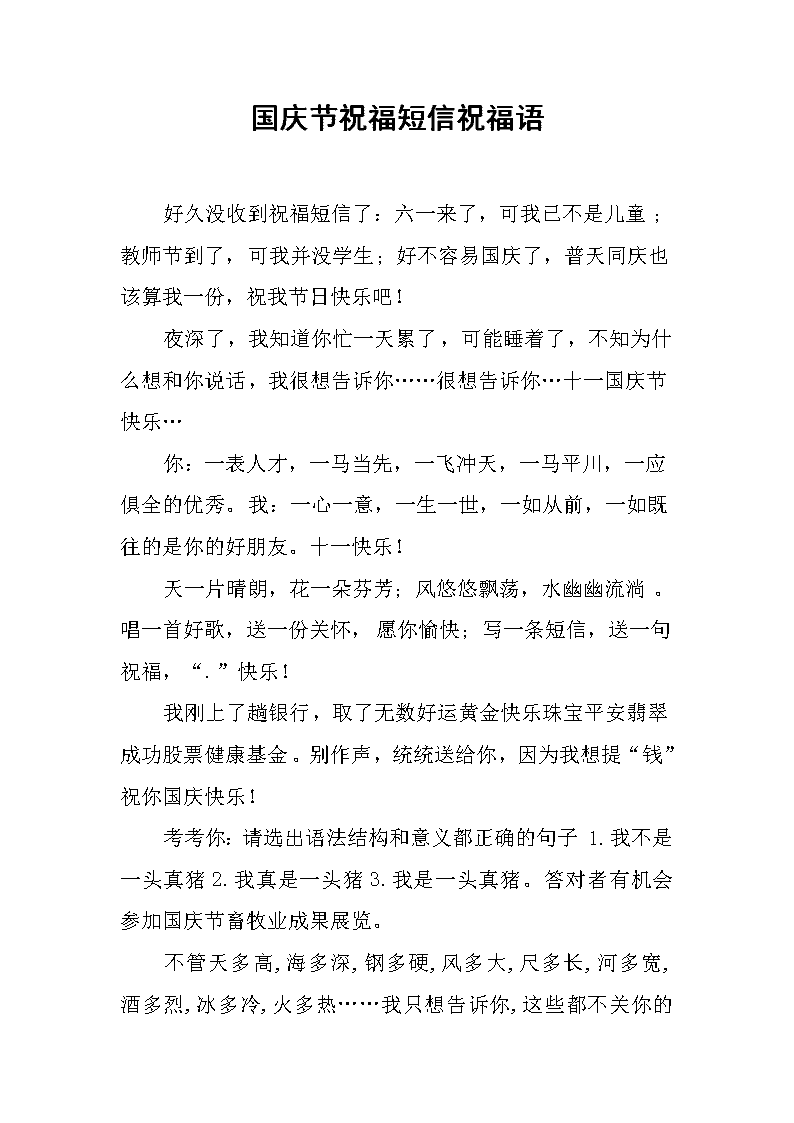 国庆节祝福短信祝福语

好久没收到祝福短信了：六一来了，可我已不是儿童；教师节到了，可我并没学生；好不容易国庆了，普天同庆也该算我一份，祝我节日快乐吧！

夜深了，我知道你忙一天累了，可能睡着了，不知为什么想和你说话，我很想告诉你……很想告诉你…十一国庆节快乐…

你：一表人才，一马当先，一飞冲天，一马平川，一应俱全的优秀。我：一心一意，一生一世，一如从前，一如既往的是你的好朋友。十一快乐！

天一片晴朗，花一朵芬芳；风悠悠飘荡，水幽幽流淌。唱一首好歌，送一份关怀，愿你愉快；写一条短信，送一句祝福，“.”快乐！

我刚上了趟银行，取了无数好运黄金快乐珠宝平安翡翠成功股票健康基金。别作声，统统送给你，因为我想提“钱”祝你国庆快乐！

考考你：请选出语法结构和意义都正确的句子 1.我不是一头真猪 2.我真是一头猪 3.我是一头真猪。答对者有机会参加国庆节畜牧业成果展览。

不管天多高,海多深,钢多硬,风多大,尺多长,河多宽,酒多烈,冰多冷,火多热……我只想告诉你,这些都不关你的